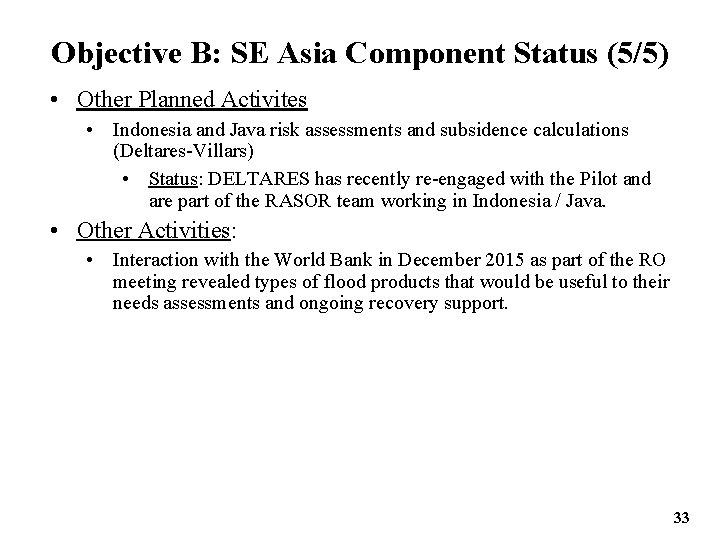 Objective B: SE Asia Component Status (5/5)

• Other Planned Activites

• Indonesia and Java risk assessments and subsidence calculations (Deltares-Villars)

• Status: DELTARES has recently re-engaged with the Pilot and are part of the RASOR team working in Indonesia / Java.

• Other Activities:

• Interaction with the World Bank in December 2015 as part of the RO meeting revealed types of flood products that would be useful to their needs assessments and ongoing recovery support.

33